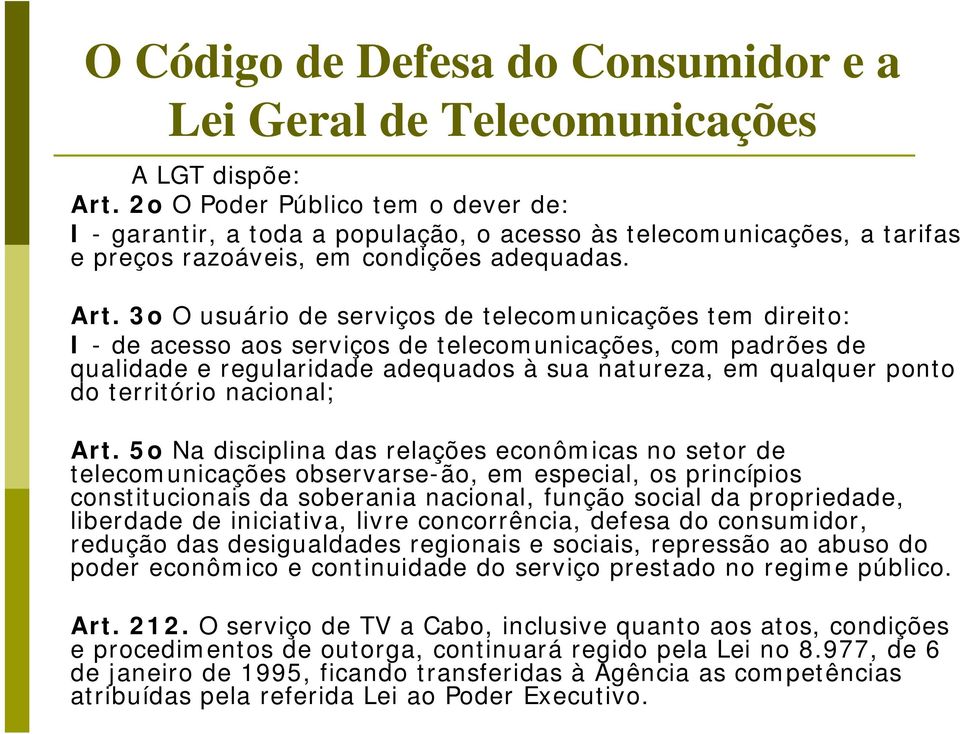 O Código de Defesa do Consumidor e a Lei Geral de Telecomunicações

A LGT dispõe:
Art. 2o O Poder Público tem o dever de:
I - garantir, a toda a população, o acesso às telecomunicações, a tarifas e preços razoáveis, em condições adequadas.

Art. 3o O usuário de serviços de telecomunicações tem direito:
I - de acesso aos serviços de telecomunicações, com padrões de qualidade e regularidade adequados à sua natureza, em qualquer ponto do território nacional;

Art. 5o Na disciplina das relações econômicas no setor de telecomunicações observarse-ão, em especial, os princípios constitucionais da soberania nacional, função social da propriedade, liberdade de iniciativa, livre concorrência, defesa do consumidor, redução das desigualdades regionais e sociais, repressão ao abuso do poder econômico e continuidade do serviço prestado no regime público.

Art. 212. O serviço de TV a Cabo, inclusive quanto aos atos, condições e procedimentos de outorga, continuará regido pela Lei no 8.977, de 6 de janeiro de 1995, ficando transferidas à Agência as competências atribuídas pela referida Lei ao Poder Executivo.